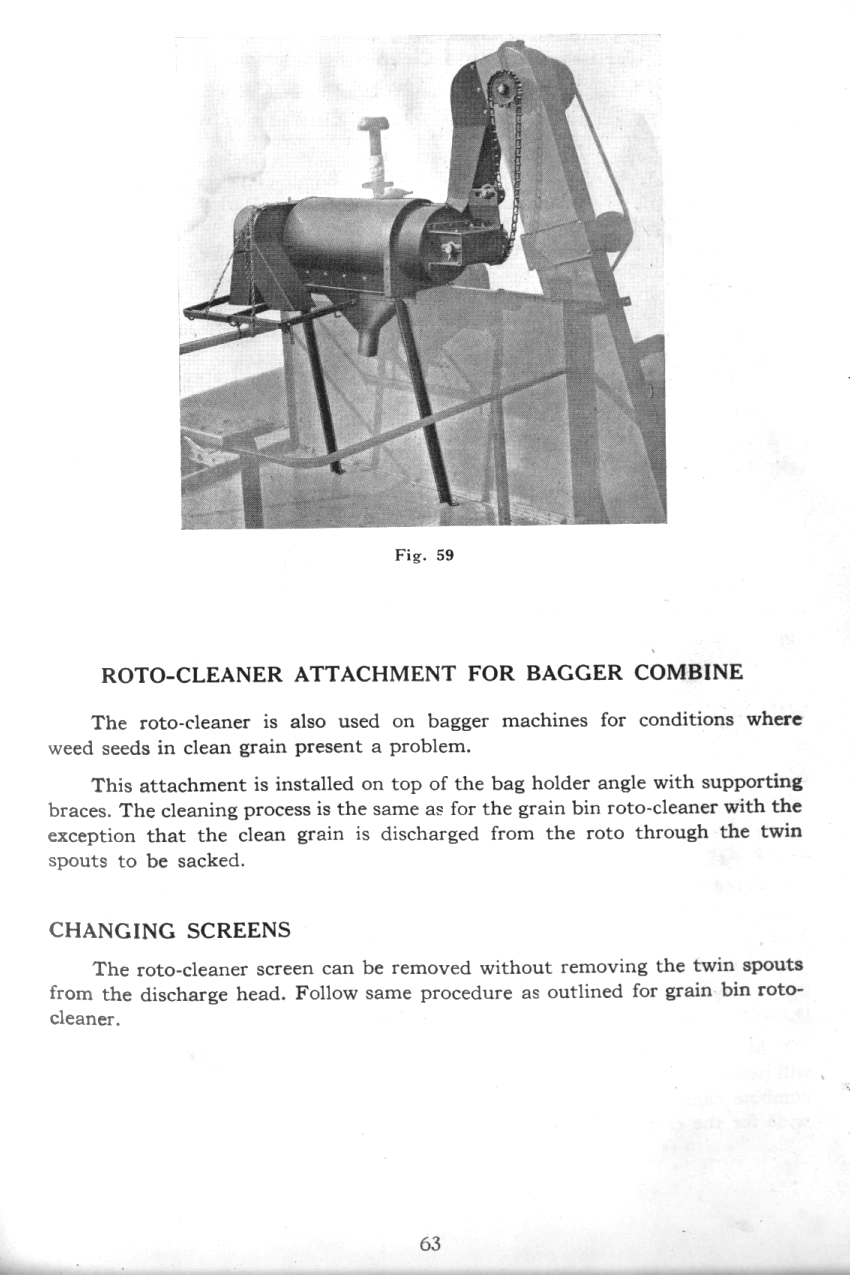 Fig. 59

ROTO-CLEANER ATTACHMENT FOR BAGGER COMBINE

The roto-cleaner is also used on bagger machines for conditions where weed seeds in clean grain present a problem.

This attachment is installed on top of the bag holder angle with supporting braces. The cleaning process is the same as for the grain bin roto-cleaner with the exception that the clean grain is discharged from the roto through the twin spouts to be sacked.

CHANGING SCREENS

The roto-cleaner screen can be removed without removing the twin spouts from the discharge head. Follow same procedure as outlined for grain bin roto-cleaner.

63